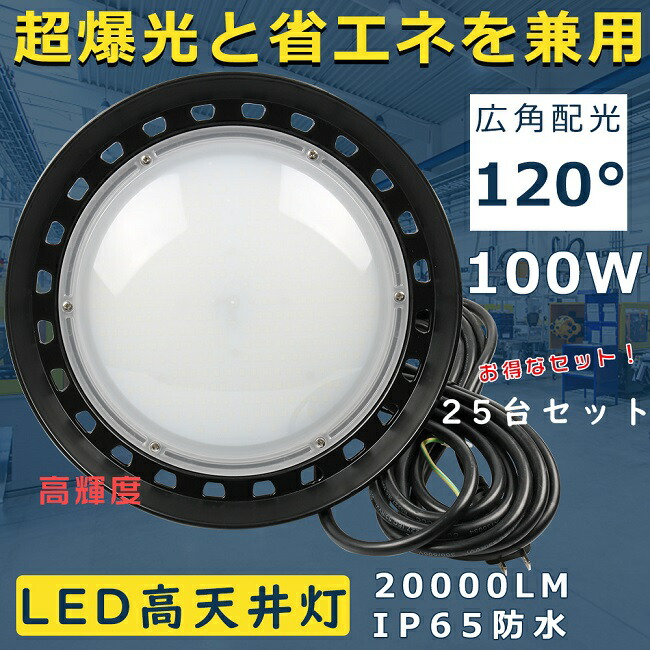 超爆光と省エネを兼用

広角配光
120°

100W

お得なセット！
25台セット

高輝度

LED高天井灯

20000LM
IP65防水